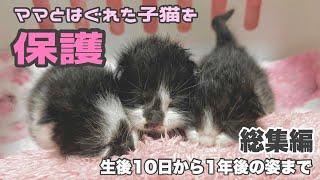 ママとはぐれた子猫を

保護

総集編

生後10日から1年後の姿まで